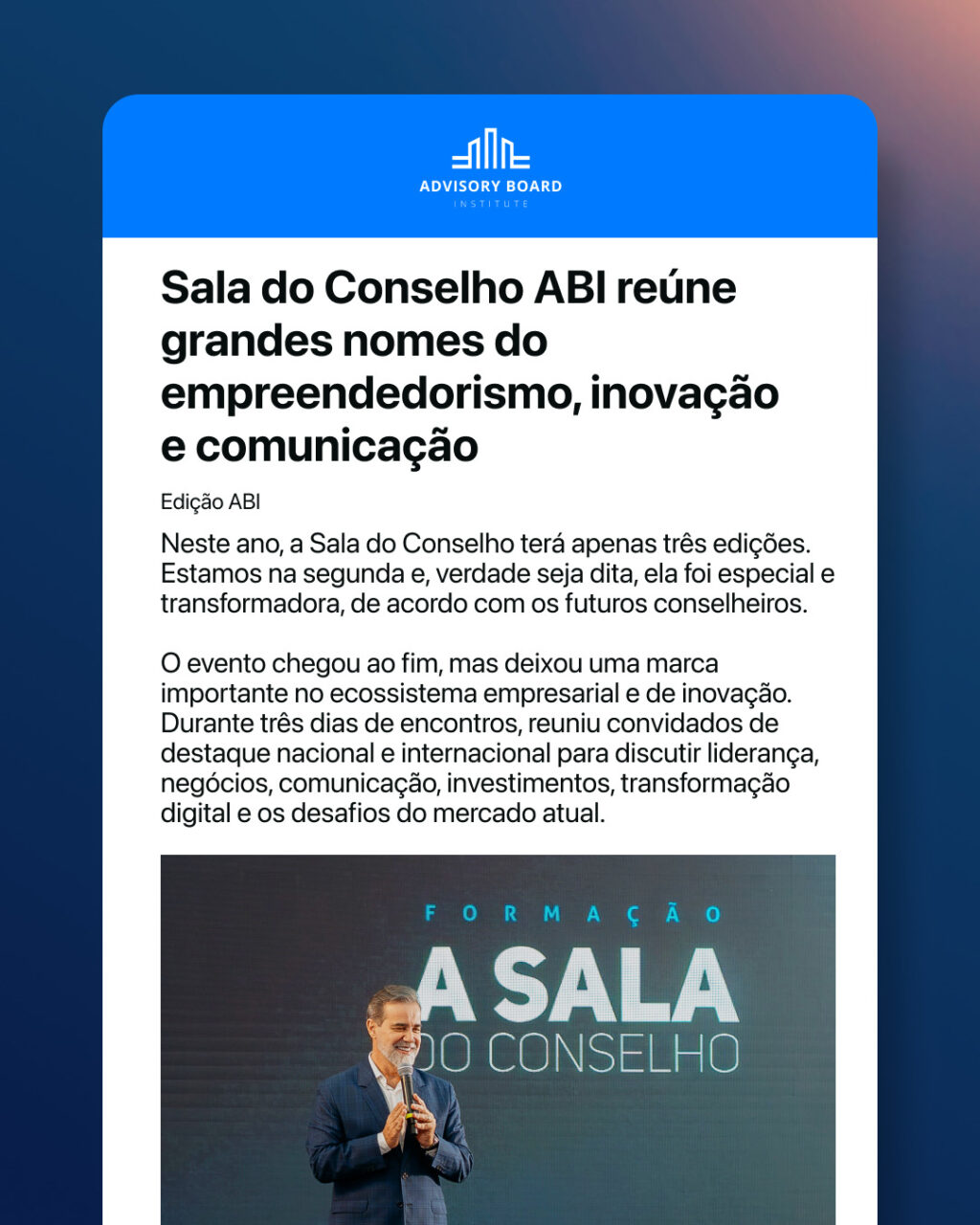 ADVISORY BOARD
INSTITUTE

Sala do Conselho ABI reúne grandes nomes do empreendedorismo, inovação e comunicação

Edição ABI

Neste ano, a Sala do Conselho terá apenas três edições. Estamos na segunda e, verdade seja dita, ela foi especial e transformadora, de acordo com os futuros conselheiros.

O evento chegou ao fim, mas deixou uma marca importante no ecossistema empresarial e de inovação. Durante três dias de encontros, reuniu convidados de destaque nacional e internacional para discutir liderança, negócios, comunicação, investimentos, transformação digital e os desafios do mercado atual.

FORMAÇÃO
A SALA
DO CONSELHO